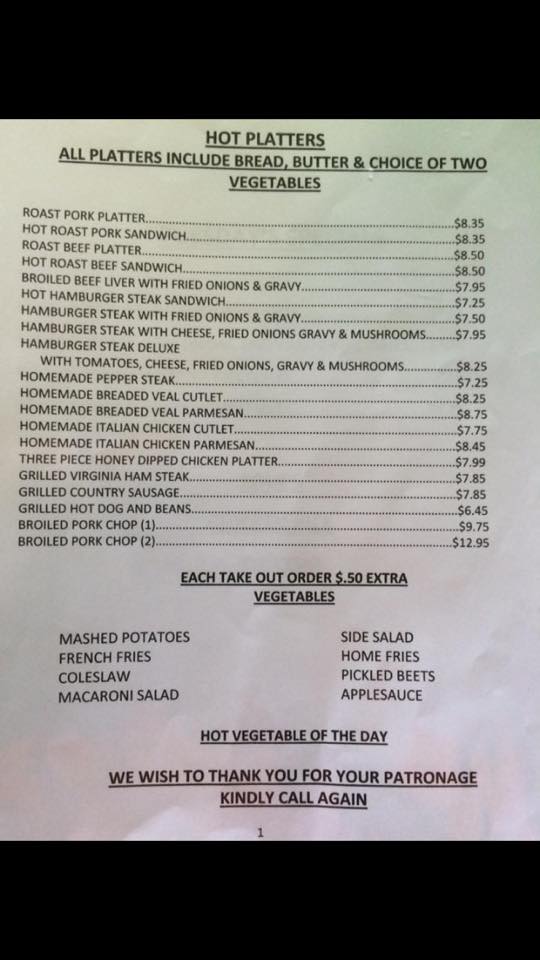 HOT PLATTERS
ALL PLATTERS INCLUDE BREAD, BUTTER & CHOICE OF TWO VEGETABLES

ROAST PORK PLATTER $8.35
HOT ROAST PORK SANDWICH $8.35
ROAST BEEF PLATTER $8.50
HOT ROAST BEEF SANDWICH $8.50
BROILED BEEF LIVER WITH FRIED ONIONS & GRAVY $7.95
HOT HAMBURGER STEAK SANDWICH $7.25
HAMBURGER STEAK WITH FRIED ONIONS & GRAVY $7.50
HAMBURGER STEAK WITH CHEESE, FRIED ONIONS GRAVY & MUSHROOMS $7.95
HAMBURGER STEAK DELUXE
WITH TOMATOES, CHEESE, FRIED ONIONS, GRAVY & MUSHROOMS $8.25
HOMEMADE PEPPER STEAK $7.25
HOMEMADE BREADED VEAL CUTLET $8.25
HOMEMADE BREADED VEAL PARMESAN $8.75
HOMEMADE ITALIAN CHICKEN CUTLET $7.75
HOMEMADE ITALIAN CHICKEN PARMESAN $8.45
THREE PIECE HONEY DIPPED CHICKEN PLATTER $7.99
GRILLED VIRGINIA HAM STEAK $7.85
GRILLED COUNTRY SAUSAGE $7.85
GRILLED HOT DOG AND BEANS $6.45
BROILED PORK CHOP (1) $9.75
BROILED PORK CHOP (2) $12.95

EACH TAKE OUT ORDER $.50 EXTRA
VEGETABLES

MASHED POTATOES
FRENCH FRIES
COLESLAW
MACARONI SALAD

SIDE SALAD
HOME FRIES
PICKLED BEETS
APPLESAUCE

HOT VEGETABLE OF THE DAY

WE WISH TO THANK YOU FOR YOUR PATRONAGE
KINDLY CALL AGAIN

1